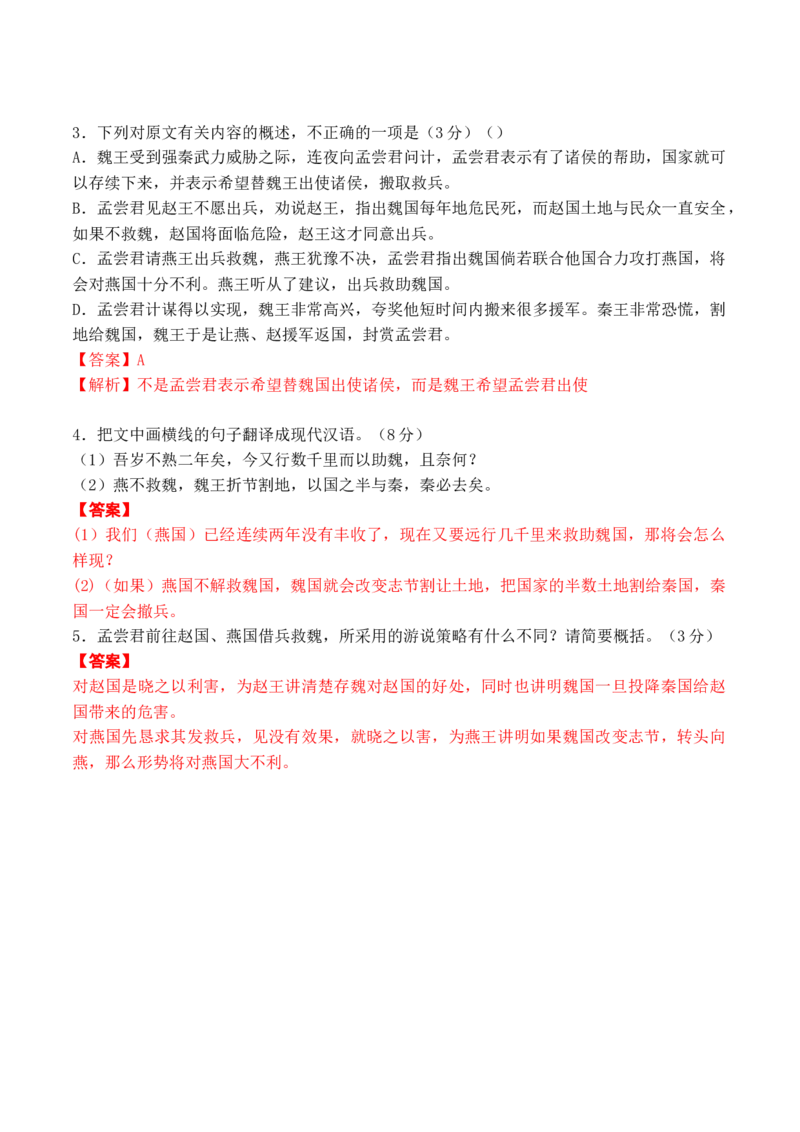 3．下列对原文有关内容的概述，不正确的一项是（3分）（）

A．魏王受到强秦武力威胁之际，连夜向孟尝君问计，孟尝君表示有了诸侯的帮助，国家就可以存续下来，并表示希望替魏王出使诸侯，搬取救兵。

B．孟尝君见赵王不愿出兵，劝说赵王，指出魏国每年地危民死，而赵国土地与民众一直安全，如果不救魏，赵国将面临危险，赵王这才同意出兵。

C．孟尝君请燕王出兵救魏，燕王犹豫不决，孟尝君指出魏国倘若联合他国合力攻打燕国，将会对燕国十分不利。燕王听从了建议，出兵救助魏国。

D．孟尝君计谋得以实现，魏王非常高兴，夸奖他短时间内搬来很多援军。秦王非常恐慌，割地给魏国，魏王于是让燕、赵援军返国，封赏孟尝君。

【答案】A

【解析】不是孟尝君表示希望替魏国出使诸侯，而是魏王希望孟尝君出使

4．把文中画横线的句子翻译成现代汉语。（8分）

（1）吾岁不熟二年矣，今又行数千里而以助魏，且奈何？

（2）燕不救魏，魏王折节割地，以国之半与秦，秦必去矣。

【答案】

(1）我们（燕国）已经连续两年没有丰收了，现在又要远行几千里来救助魏国，那将会怎么样现？

(2)（如果）燕国不解救魏国，魏国就会改变志节割让土地，把国家的半数土地割给秦国，秦国一定会撤兵。

5．孟尝君前往赵国、燕国借兵救魏，所采用的游说策略有什么不同？请简要概括。（3分）

【答案】

对赵国是晓之以利害，为赵王讲清楚存魏对赵国的好处，同时也讲明魏国一旦投降秦国给赵国带来的危害。

对燕国先恳求其发救兵，见没有效果，就晓之以害，为燕王讲明如果魏国改变志节，转头向燕，那么形势将对燕国大不利。